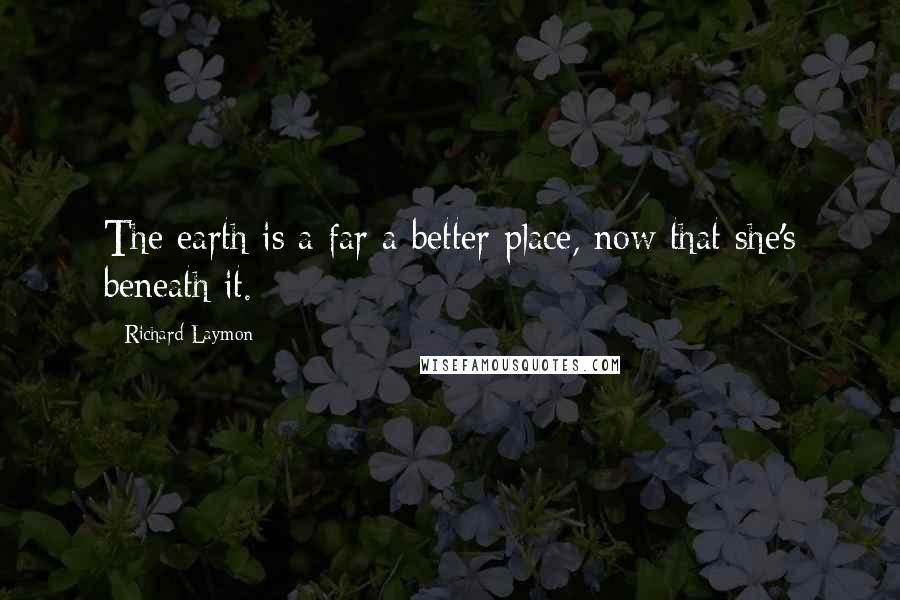 The earth is a far a better place, now that she's beneath it.

Richard Laymon

WISEFAMOUSQUOTES.COM